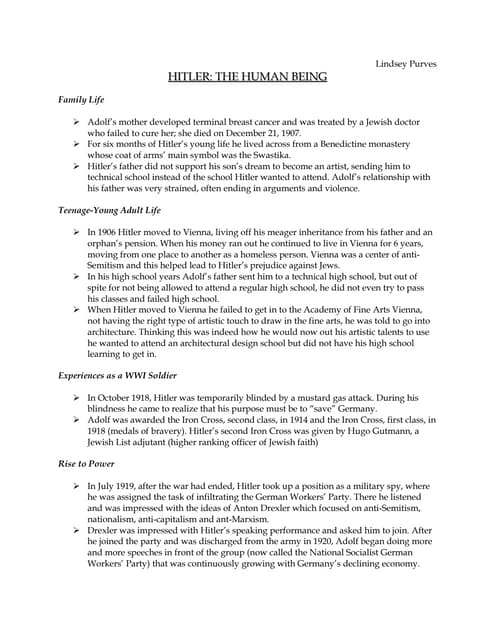 Lindsey Purves

HITLER: THE HUMAN BEING

Family Life

➢ Adolf's mother developed terminal breast cancer and was treated by a Jewish doctor who failed to cure her; she died on December 21, 1907.
➢ For six months of Hitler's young life he lived across from a Benedictine monastery whose coat of arms' main symbol was the Swastika.
➢ Hitler's father did not support his son's dream to become an artist, sending him to technical school instead of the school Hitler wanted to attend. Adolf's relationship with his father was very strained, often ending in arguments and violence.

Teenage-Young Adult Life

➢ In 1906 Hitler moved to Vienna, living off his meager inheritance from his father and an orphan's pension. When his money ran out he continued to live in Vienna for 6 years, moving from one place to another as a homeless person. Vienna was a center of anti-Semitism and this helped lead to Hitler's prejudice against Jews.
➢ In his high school years Adolf's father sent him to a technical high school, but out of spite for not being allowed to attend a regular high school, he did not even try to pass his classes and failed high school.
➢ When Hitler moved to Vienna he failed to get in to the Academy of Fine Arts Vienna, not having the right type of artistic touch to draw in the fine arts, he was told to go into architecture. Thinking this was indeed how he would now out his artistic talents to use he wanted to attend an architectural design school but did not have his high school learning to get in.

Experiences as a WWI Soldier

➢ In October 1918, Hitler was temporarily blinded by a mustard gas attack. During his blindness he came to realize that his purpose must be to "save" Germany.
➢ Adolf was awarded the Iron Cross, second class, in 1914 and the Iron Cross, first class, in 1918 (medals of bravery). Hitler's second Iron Cross was given by Hugo Gutmann, a Jewish List adjutant (higher ranking officer of Jewish faith)

Rise to Power

➢ In July 1919, after the war had ended, Hitler took up a position as a military spy, where he was assigned the task of infiltrating the German Workers' Party. There he listened and was impressed with the ideas of Anton Drexler which focused on anti-Semitism, nationalism, anti-capitalism and ant-Marxism.
➢ Drexler was impressed with Hitler's speaking performance and asked him to join. After he joined the party and was discharged from the army in 1920, Adolf began doing more and more speeches in front of the group (now called the National Socialist German Workers' Party) that was continuously growing with Germany's declining economy.